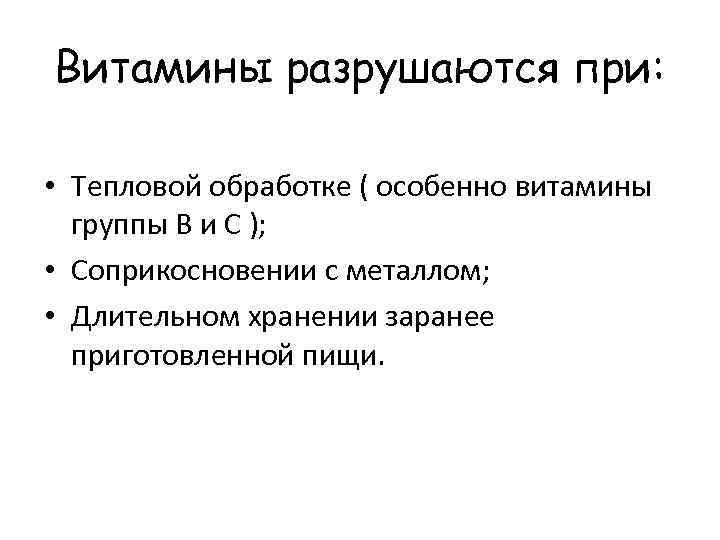 Витамины разрушаются при:

• Тепловой обработке ( особенно витамины группы В и С );
• Соприкосновении с металлом;
• Длительном хранении заранее приготовленной пищи.